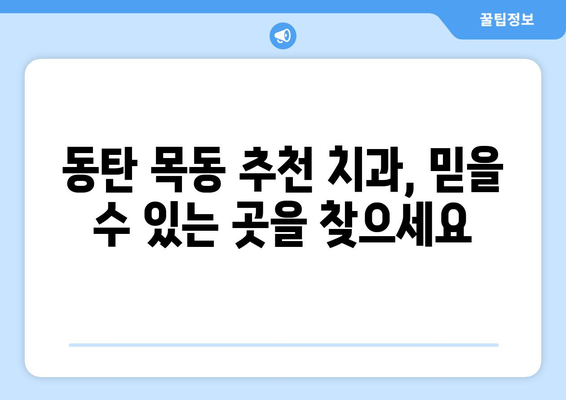 꿀팁정보

동탄 목동 추천 치과, 믿을 수 있는 곳을 찾으세요